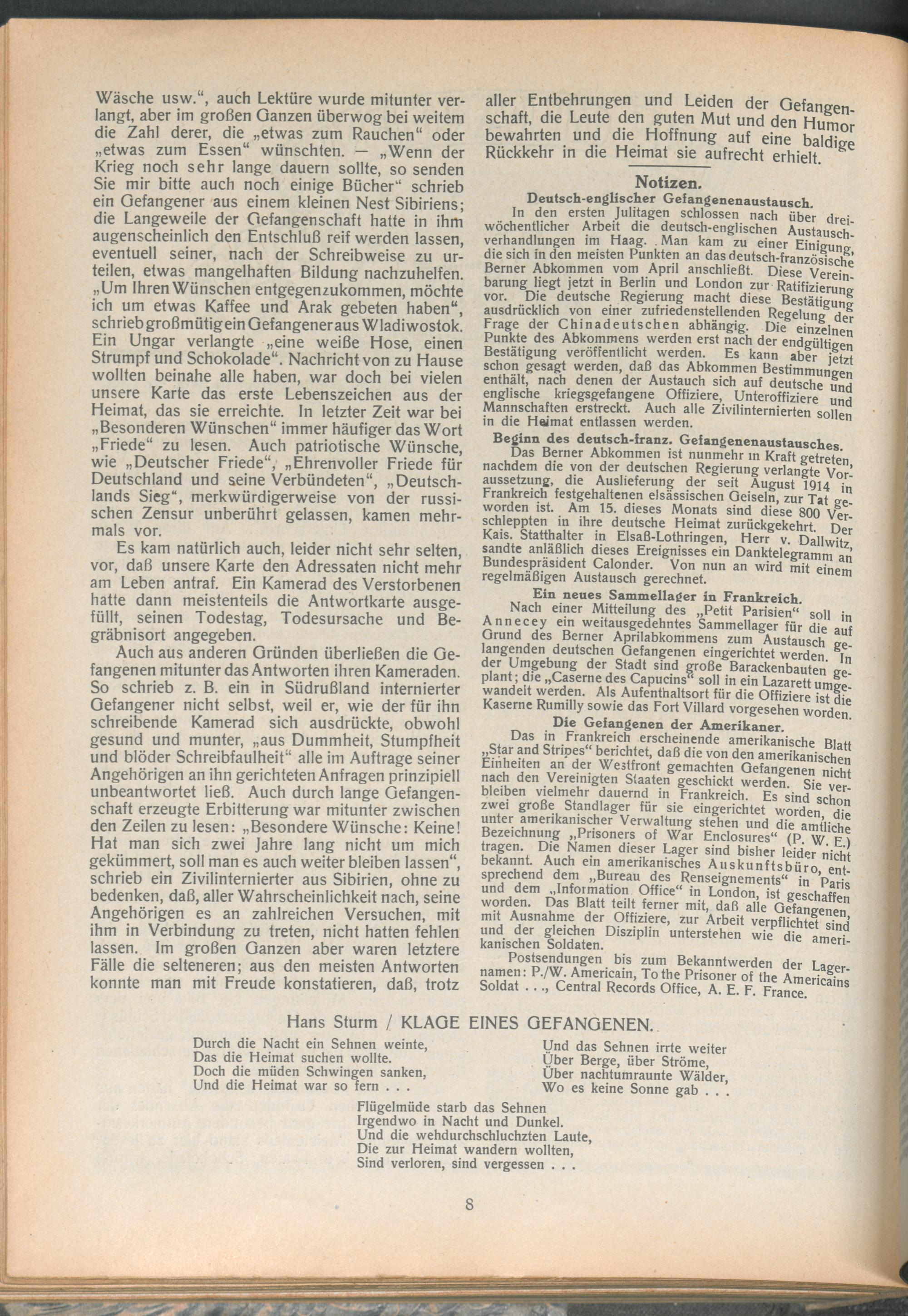 Wäsche usw.“, auch Lektüre wurde mitunter verlangt, aber im großen Ganzen überwog bei weitem die Zahl derer, die „etwas zum Rauchen“ oder „etwas zum Essen“ wünschten. — „Wenn der Krieg noch sehr lange dauern sollte, so senden Sie mir bitte auch noch einige Bücher“ schrieb ein Gefangener aus einem kleinen Nest Sibiriens; die Langeweile der Gefangenschaft hatte in ihm augenscheinlich den Entschluß reif werden lassen, eventuell seiner, nach der Schreibweise zu urteilen, etwas mangelhaften Bildung nachzuhelfen. „Um Ihren Wünschen entgegenzukommen, möchte ich um etwas Kaffee und Arak gebeten haben“, schrieb großmütig ein Gefangener aus Wladiwostok. Ein Ungar verlangte „eine weiße Hose, einen Strumpf und Schokolade“. Nachricht von zu Hause wollten beinahe alle haben, war doch bei vielen unsere Karte das erste Lebenszeichen aus der Heimat, das sie erreichte. In letzter Zeit war bei „Besonderen Wünschen“ immer häufiger das Wort „Friede“ zu lesen. Auch patriotische Wünsche, wie „Deutscher Friede“, „Ehrenvoller Friede für Deutschland und seine Verbündeten“, „Deutschlands Sieg“, merkwürdigerweise von der russischen Zensur unberührt gelassen, kamen mehrmals vor.

Es kam natürlich auch, leider nicht sehr selten, vor, daß unsere Karte den Adressaten nicht mehr am Leben antraf. Ein Kamerad des Verstorbenen hatte dann meistenteils die Antwortkarte ausgefüllt, seinen Todestag, Todesursache und Begräbnisort angegeben.

Auch aus anderen Gründen überließen die Gefangenen mitunter das Antworten ihren Kameraden. So schrieb z. B. ein in Südrußland internierter Gefangener nicht selbst, weil er, wie der für ihn schreibende Kamerad sich ausdrückte, obwohl gesund und munter, „aus Dummheit, Stumpfheit und blöder Schreibfaulheit“ alle im Auftrage seiner Angehörigen an ihn gerichteten Anfragen prinzipiell unbeantwortet ließ. Auch durch lange Gefangenschaft erzeugte Erbitterung war mitunter zwischen den Zeilen zu lesen: „Besondere Wünsche: Keine! Hat man sich zwei Jahre lang nicht um mich gekümmert, soll man es auch weiter bleiben lassen“, schrieb ein Zivilinternierter aus Sibirien, ohne zu bedenken, daß, aller Wahrscheinlichkeit nach, seine Angehörigen es an zahlreichen Versuchen, mit ihm in Verbindung zu treten, nicht hatten fehlen lassen. Im großen Ganzen aber waren letztere Fälle die selteneren; aus den meisten Antworten konnte man mit Freude konstatieren, daß, trotz aller Entbehrungen und Leiden der Gefangenschaft, die Leute den guten Mut und den Humor bewahrten und die Hoffnung auf eine baldige Rückkehr in die Heimat sie aufrecht erhielt.

Notizen.

Deutsch-englischer Gefangenenaustausch.
In den ersten Julitagen schlossen nach über dreiwöchentlicher Arbeit die deutsch-englischen Austauschverhandlungen im Haag. Man kam zu einer Einigung, die sich in den meisten Punkten an das deutsch-französische Berner Abkommen vom April anschließt. Diese Vereinbarung liegt jetzt in Berlin und London zur Ratifizierung vor. Die deutsche Regierung macht diese Bestätigung ausdrücklich von einer zufriedenstellenden Regelung der Frage der Chinadeutschen abhängig. Die einzelnen Punkte des Abkommens werden erst nach der endgültigen Bestätigung veröffentlicht werden. Es kann aber jetzt schon gesagt werden, daß das Abkommen Bestimmungen enthält, nach denen der Austauch sich auf deutsche und englische kriegsgefangene Offiziere, Unteroffiziere und Mannschaften erstreckt. Auch alle Zivilinternierten sollen in die Heimat entlassen werden.

Beginn des deutsch-franz. Gefangenenaustausches.
Das Berner Abkommen ist nunmehr in Kraft getreten, nachdem die von der deutschen Regierung verlangte Voraussetzung, die Auslieferung der seit August 1914 in Frankreich festgehaltenen elsässischen Geiseln, zur Tat geworden ist. Am 15. dieses Monats sind diese 800 Verschleppten in ihre deutsche Heimat zurückgekehrt. Der Kais. Statthalter in Elsaß-Lothringen, Herr v. Dallwitz, sandte anläßlich dieses Ereignisses ein Danktelegramm an Bundespräsident Calonder. Von nun an wird mit einem regelmäßigen Austausch gerechnet.

Ein neues Sammellager in Frankreich.
Nach einer Mitteilung des „Petit Parisien“ soll in Annecey ein weitausgedehntes Sammellager für die auf Grund des Berner Aprilabkommens zum Austausch gelangenden deutschen Gefangenen eingerichtet werden. In der Umgebung der Stadt sind große Barackenbauten geplant; die „Caserne des Capucins“ soll in ein Lazarett umgewandelt werden. Als Aufenthaltsort für die Offiziere ist die Kaserne Rumilly sowie das Fort Villard vorgesehen worden.

Die Gefangenen der Amerikaner.
Das in Frankreich erscheinende amerikanische Blatt „Star and Stripes“ berichtet, daß die von den amerikanischen Einheiten an der Westfront gemachten Gefangenen nicht nach den Vereinigten Staaten geschickt werden. Sie verbleiben vielmehr dauernd in Frankreich. Es sind schon zwei große Standlager für sie eingerichtet worden, die unter amerikanischer Verwaltung stehen und die amtliche Bezeichnung „Prisoners of War Enclosures“ (P. W. E.) tragen. Die Namen dieser Lager sind bisher leider nicht bekannt. Auch ein amerikanisches Auskunftsbüro, entsprechend dem „Bureau des Renseignements“ in Paris und dem „Information Office“ in London, ist geschaffen worden. Das Blatt teilt ferner mit, daß alle Gefangenen, mit Ausnahme der Offiziere, zur Arbeit verpflichtet sind und der gleichen Disziplin unterstehen wie die amerikanischen Soldaten.

Postsendungen bis zum Bekanntwerden der Lagernamen: P./W. Americain, To the Prisoner of the Americains Soldat . . ., Central Records Office, A. E. F. France.

Hans Sturm / KLAGE EINES GEFANGENEN.

Durch die Nacht ein Sehnen weinte,
Das die Heimat suchen wollte.
Doch die müden Schwingen sanken,
Und die Heimat war so fern . . .

Und das Sehnen irrte weiter
Über Berge, über Ströme,
Über nachtumraunte Wälder,
Wo es keine Sonne gab . . .

Flügelmüde starb das Sehnen
Irgendwo in Nacht und Dunkel.
Und die wehdurchschluchzten Laute,
Die zur Heimat wandern wollten,
Sind verloren, sind vergessen . . .

8